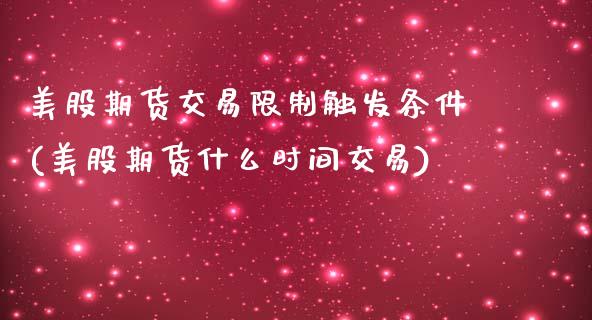 美股期货交易限制触发条件
(美股期货什么时间交易)